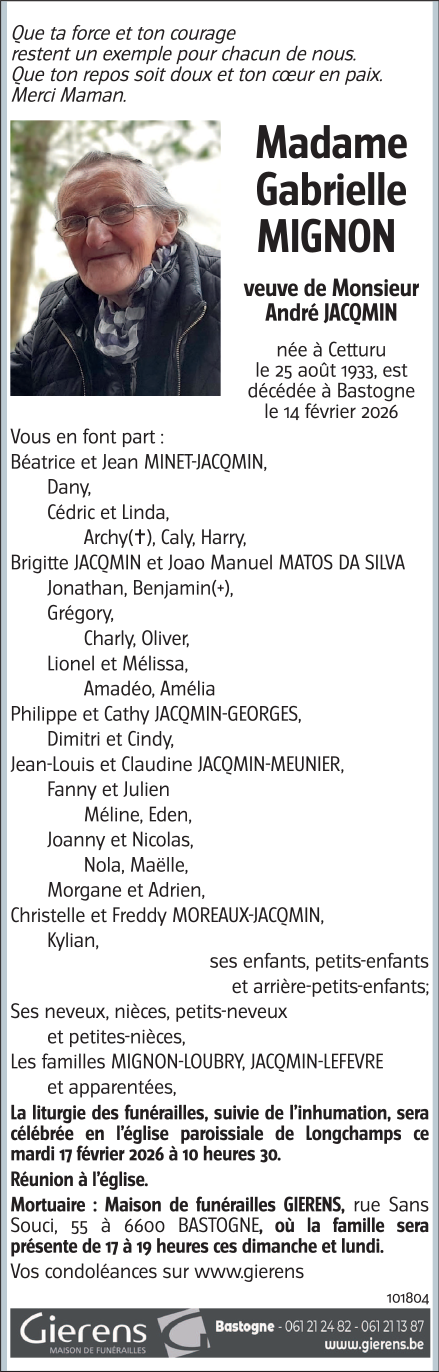 Que ta force et ton courage
restent un exemple pour chacun de nous.
Que ton repos soit doux et ton cœur en paix.
Merci Maman.

Madame Gabrielle MIGNON

veuve de Monsieur André JACQMIN

née à Cetturu le 25 août 1933, est décédée à Bastogne le 14 février 2026

Vous en font part :
Béatrice et Jean MINET-JACQMIN,
Dany,
Cédric et Linda,
Archy(†), Caly, Harry,
Brigitte JACQMIN et Joao Manuel MATOS DA SILVA
Jonathan, Benjamin(+),
Grégory,
Charly, Oliver,
Lionel et Mélissa,
Amadéo, Amélia
Philippe et Cathy JACQMIN-GEORGES,
Dimitri et Cindy,
Jean-Louis et Claudine JACQMIN-MEUNIER,
Fanny et Julien
Méline, Eden,
Joanny et Nicolas,
Nola, Maëlle,
Morgane et Adrien,
Christelle et Freddy MOREAUX-JACQMIN,
Kylian,
ses enfants, petits-enfants et arrière-petits-enfants;
Ses neveux, nièces, petits-neveux et petites-nièces,
Les familles MIGNON-LOUBRY, JACQMIN-LEFEVRE et apparentées,

La liturgie des funérailles, suivie de l'inhumation, sera célébrée en l'église paroissiale de Longchamps ce mardi 17 février 2026 à 10 heures 30.

Réunion à l'église.

Mortuaire : Maison de funérailles GIERENS, rue Sans Souci, 55 à 6600 BASTOGNE, où la famille sera présente de 17 à 19 heures ces dimanche et lundi.

Vos condoléances sur www.gierens

101804

Gierens
MAISON DE FUNÉRAILLES
Bastogne - 061 21 24 82 - 061 21 13 87
www.gierens.be